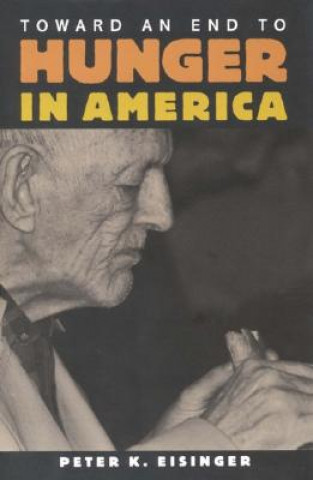 TOWARD AN END TO
HUNGER
IN AMERICA

PETER K. EISINGER